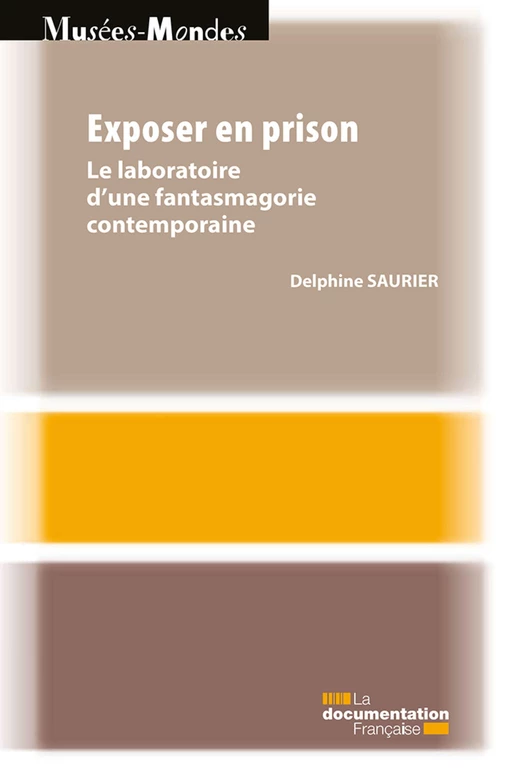 Musées-Mondes

Exposer en prison

Le laboratoire d'une fantasmagorie contemporaine

Delphine SAURIER

La documentation Française